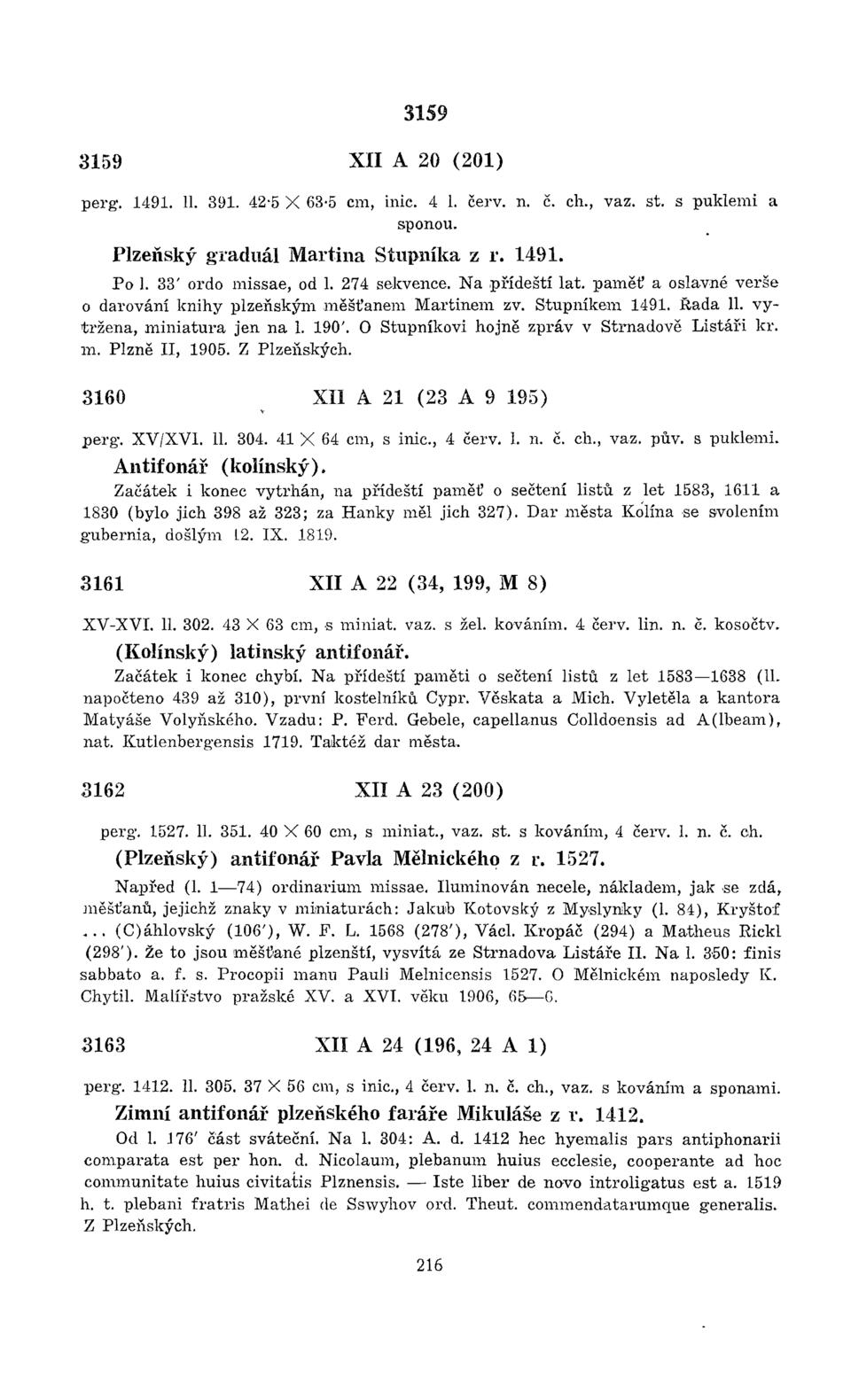 3159

3159 XII A 20 (201)

perg. 1491. ll. 391. 42·5 × 63·5 cm, inic. 4 l. červ. n. č. ch., vaz. st. s puklemi a sponou.

Plzeňský graduál Martina Stupníka z r. 1491.

Po l. 33' ordo missae, od l. 274 sekvence. Na přídeští lat. paměť a oslavné verše o darování knihy plzeňským měšťanem Martinem zv. Stupníkem 1491. Řada ll. vytržena, miniatura jen na l. 190'. O Stupníkovi hojně zpráv v Strnadově Listáři kr. m. Plzně II, 1905. Z Plzeňských.

3160 XII A 21 (23 A 9 195)

perg. XV/XVI. ll. 304. 41 × 64 cm, s inic., 4 červ. l. n. č. ch., vaz. pův. s puklemi.

Antifonář (kolínský).

Začátek i konec vytrhán, na přídeští paměť o sečtení listů z let 1583, 1611 a 1830 (bylo jich 398 až 323; za Hanky měl jich 327). Dar města Kolína se svolením gubernia, došlým 12. IX. 1819.

3161 XII A 22 (34, 199, M 8)

XV-XVI. ll. 302. 43 × 63 cm, s miniat. vaz. s žel. kováním. 4 červ. lin. n. č. kosočtv.

(Kolínský) latinský antifonář.

Začátek i konec chybí. Na přídeští paměti o sečtení listů z let 1583—1638 (ll. napočteno 439 až 310), první kostelníků Cypr. Věskata a Mich. Vyletěla a kantora Matyáše Volyňského. Vzadu: P. Ferd. Gebele, capellanus Colldoensis ad A(lbeam), nat. Kutlenbergensis 1719. Taktéž dar města.

3162 XII A 23 (200)

perg. 1527. ll. 351. 40 × 60 cm, s miniat., vaz. st. s kováním, 4 červ. l. n. č. ch.

(Plzeňský) antifonář Pavla Mělnického z r. 1527.

Napřed (l. 1—74) ordinarium missae. Iluminován necele, nákladem, jak se zdá, měšťanů, jejichž znaky v miniaturách: Jakub Kotovský z Myslynky (l. 84), Kryštof ... (C)áhlovský (106'), W. F. L. 1568 (278'), Václ. Kropáč (294) a Matheus Rickl (298'). Že to jsou měšťané plzenští, vysvítá ze Strnadova Listáře II. Na l. 350: finis sabbato a. f. s. Procopii manu Pauli Melnicensis 1527. O Mělnickém naposledy K. Chytil. Malířstvo pražské XV. a XVI. věku 1906, 65—6.

3163 XII A 24 (196, 24 A 1)

perg. 1412. ll. 305. 37 × 56 cm, s inic., 4 červ. l. n. č. ch., vaz. s kováním a sponami.

Zimní antifonář plzeňského faráře Mikuláše z r. 1412.

Od l. 176' část sváteční. Na l. 304: A. d. 1412 hec hyemalis pars antiphonarii comparata est per hon. d. Nicolaum, plebanum huius ecclesie, cooperante ad hoc communitate huius civitatis Plznensis. — Iste liber de novo introligatus est a. 1519 h. t. plebani fratris Mathei de Sswyhov ord. Theut. commendatarumque generalis. Z Plzeňských.

216